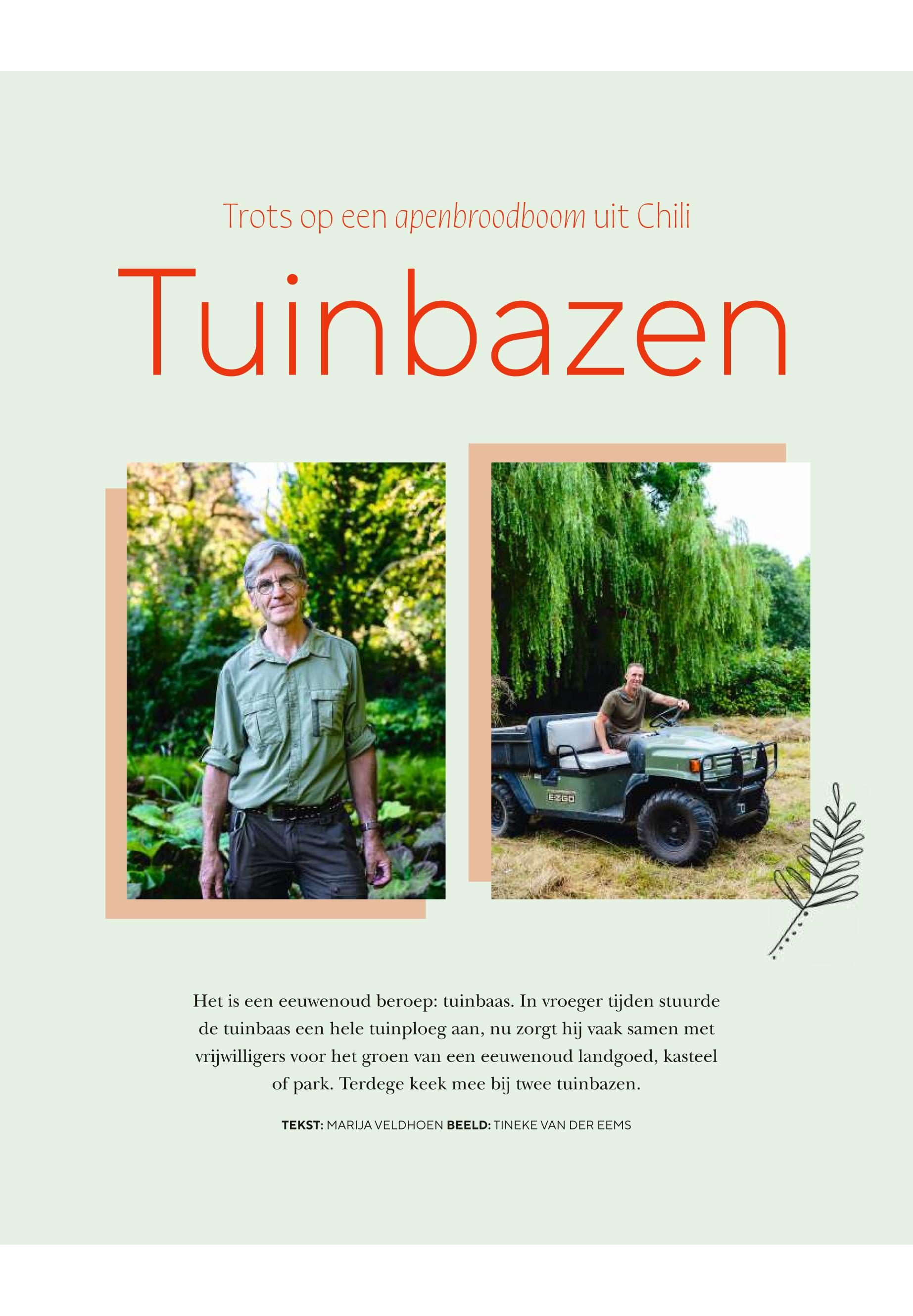 Trots op een apenbroodboom uit Chili

Tuinbazen

Het is een eeuwenoud beroep: tuinbaas. In vroeger tijden stuurde de tuinbaas een hele tuinploeg aan, nu zorgt hij vaak samen met vrijwilligers voor het groen van een eeuwenoud landgoed, kasteel of park. Terdege keek mee bij twee tuinbazen.

TEKST: MARIJA VELDHOEN BEELD: TINEKE VAN DER EEMS